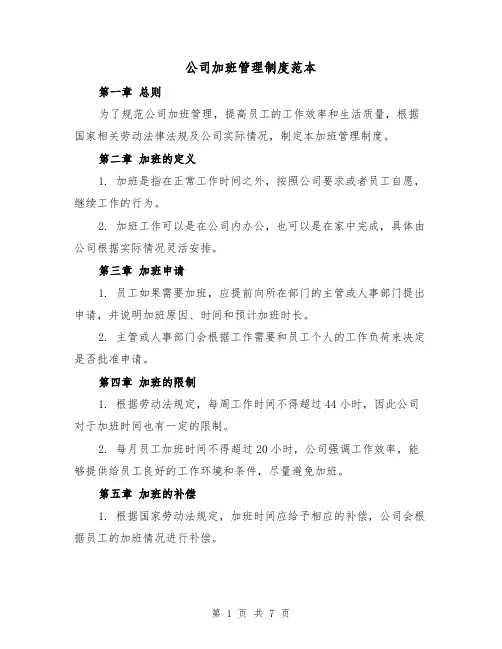 公司加班管理制度范本

第一章 总则

为了规范公司加班管理，提高员工的工作效率和生活质量，根据国家相关劳动法律法规及公司实际情况，制定本加班管理制度。

第二章 加班的定义

1. 加班是指在正常工作时间之外，按照公司要求或者员工自愿，继续工作的行为。

2. 加班工作可以是在公司内办公，也可以是在家中完成，具体由公司根据实际情况灵活安排。

第三章 加班申请

1. 员工如果需要加班，应提前向所在部门的主管或人事部门提出申请，并说明加班原因、时间和预计加班时长。

2. 主管或人事部门会根据工作需要和员工个人的工作负荷来决定是否批准申请。

第四章 加班的限制

1. 根据劳动法规定，每周工作时间不得超过44小时，因此公司对于加班时间也有一定的限制。

2. 每月员工加班时间不得超过20小时，公司强调工作效率，能够提供给员工良好的工作环境和条件，尽量避免加班。

第五章 加班的补偿

1. 根据国家劳动法规定，加班时间应给予相应的补偿，公司会根据员工的加班情况进行补偿。

第 1 页 共 7 页